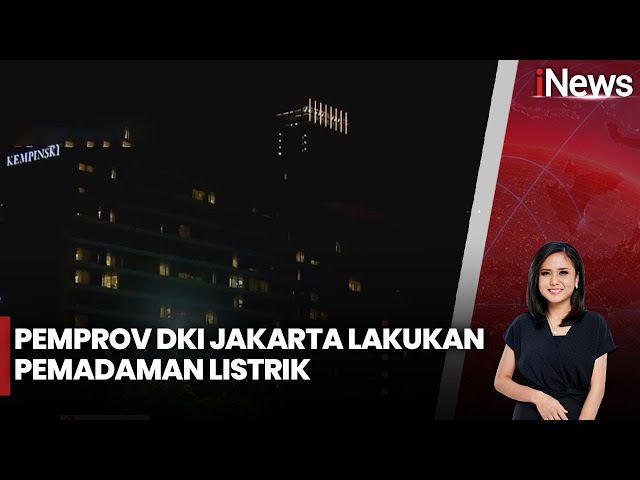 iNews

KEMPINSKI

PEMPROV DKI JAKARTA LAKUKAN PEMADAMAN LISTRIK